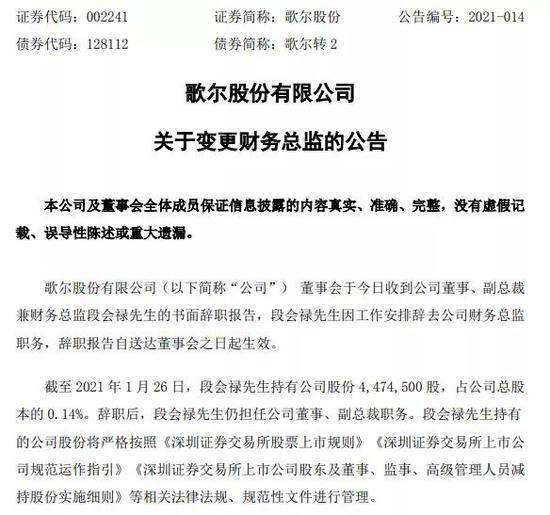 证券代码：002241　　证券简称：歌尔股份　　公告编号：2021-014
债券代码：128112　　债券简称：歌尔转 2

歌尔股份有限公司

关于变更财务总监的公告

本公司及董事会全体成员保证信息披露的内容真实、准确、完整，没有虚假记载、误导性陈述或重大遗漏。

歌尔股份有限公司（以下简称“公司”） 董事会于今日收到公司董事、副总裁兼财务总监段会禄先生的书面辞职报告，段会禄先生因工作安排辞去公司财务总监职务，辞职报告自送达董事会之日起生效。

截至 2021 年 1 月 26 日，段会禄先生持有公司股份 4,474,500 股，占公司总股本的 0.14%。辞职后，段会禄先生仍担任公司董事、副总裁职务。段会禄先生持有的公司股份将严格按照《深圳证券交易所股票上市规则》《深圳证券交易所上市公司规范运作指引》《深圳证券交易所上市公司股东及董事、监事、高级管理人员减持股份实施细则》等相关法律法规、规范性文件进行管理。